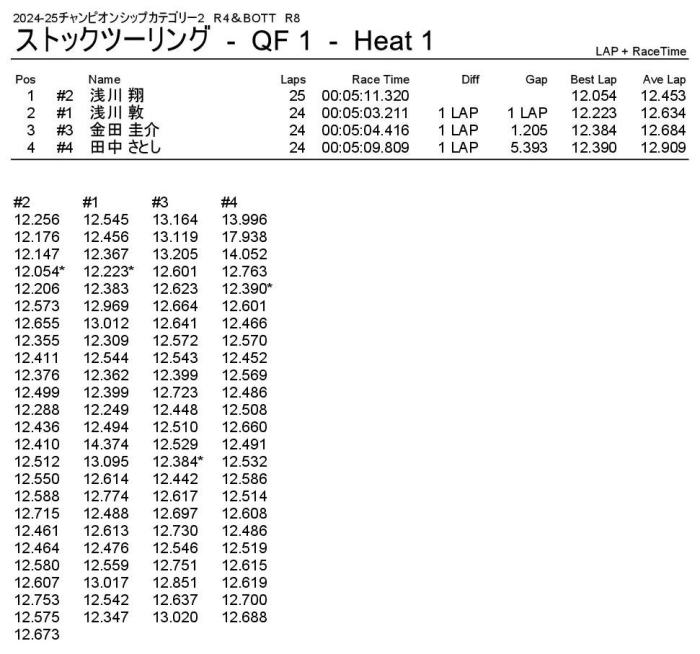 2024-25チャンピオンシップカテゴリー2　R4＆BOTT　R8

ストックツーリング - QF 1 - Heat 1

LAP + RaceTime

| Pos | | Name | Laps | Race Time | Diff | Gap | Best Lap | Ave Lap |
|---|---|---|---|---|---|---|---|---|
| 1 | #2 | 浅川 翔 | 25 | 00:05:11.320 | | | 12.054 | 12.453 |
| 2 | #1 | 浅川 敦 | 24 | 00:05:03.211 | 1 LAP | 1 LAP | 12.223 | 12.634 |
| 3 | #3 | 金田 圭介 | 24 | 00:05:04.416 | 1 LAP | 1.205 | 12.384 | 12.684 |
| 4 | #4 | 田中 さとし | 24 | 00:05:09.809 | 1 LAP | 5.393 | 12.390 | 12.909 |

| #2 | #1 | #3 | #4 |
|---|---|---|---|
| 12.256 | 12.545 | 13.164 | 13.996 |
| 12.176 | 12.456 | 13.119 | 17.938 |
| 12.147 | 12.367 | 13.205 | 14.052 |
| 12.054* | 12.223* | 12.601 | 12.763 |
| 12.206 | 12.383 | 12.623 | 12.390* |
| 12.573 | 12.969 | 12.664 | 12.601 |
| 12.655 | 13.012 | 12.641 | 12.466 |
| 12.355 | 12.309 | 12.572 | 12.570 |
| 12.411 | 12.544 | 12.543 | 12.452 |
| 12.376 | 12.362 | 12.399 | 12.569 |
| 12.499 | 12.399 | 12.723 | 12.486 |
| 12.288 | 12.249 | 12.448 | 12.508 |
| 12.436 | 12.494 | 12.510 | 12.660 |
| 12.410 | 14.374 | 12.529 | 12.491 |
| 12.512 | 13.095 | 12.384* | 12.532 |
| 12.550 | 12.614 | 12.442 | 12.586 |
| 12.588 | 12.774 | 12.617 | 12.514 |
| 12.715 | 12.488 | 12.697 | 12.608 |
| 12.461 | 12.613 | 12.730 | 12.486 |
| 12.464 | 12.476 | 12.546 | 12.519 |
| 12.580 | 12.559 | 12.751 | 12.615 |
| 12.607 | 13.017 | 12.851 | 12.619 |
| 12.753 | 12.542 | 12.637 | 12.700 |
| 12.575 | 12.347 | 13.020 | 12.688 |
| 12.673 | | | |